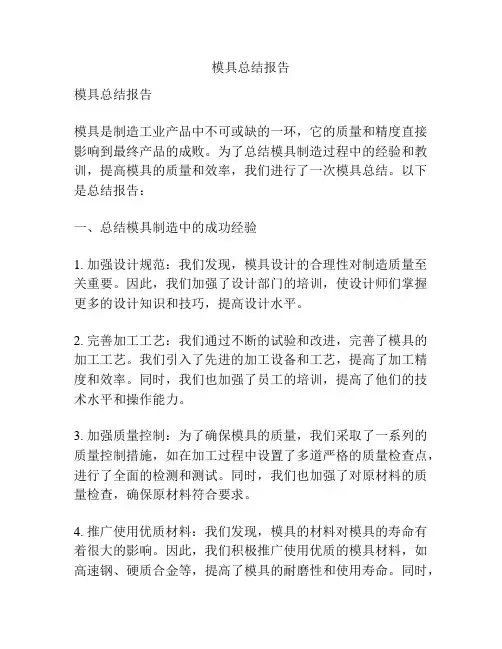 模具总结报告

模具总结报告

模具是制造工业产品中不可或缺的一环，它的质量和精度直接影响到最终产品的成败。为了总结模具制造过程中的经验和教训，提高模具的质量和效率，我们进行了一次模具总结。以下是总结报告：

一、总结模具制造中的成功经验

1. 加强设计规范：我们发现，模具设计的合理性对制造质量至关重要。因此，我们加强了设计部门的培训，使设计师们掌握更多的设计知识和技巧，提高设计水平。

2. 完善加工工艺：我们通过不断的试验和改进，完善了模具的加工工艺。我们引入了先进的加工设备和工艺，提高了加工精度和效率。同时，我们也加强了员工的培训，提高了他们的技术水平和操作能力。

3. 加强质量控制：为了确保模具的质量，我们采取了一系列的质量控制措施，如在加工过程中设置了多道严格的质量检查点，进行了全面的检测和测试。同时，我们也加强了对原材料的质量检查，确保原材料符合要求。

4. 推广使用优质材料：我们发现，模具的材料对模具的寿命有着很大的影响。因此，我们积极推广使用优质的模具材料，如高速钢、硬质合金等，提高了模具的耐磨性和使用寿命。同时，